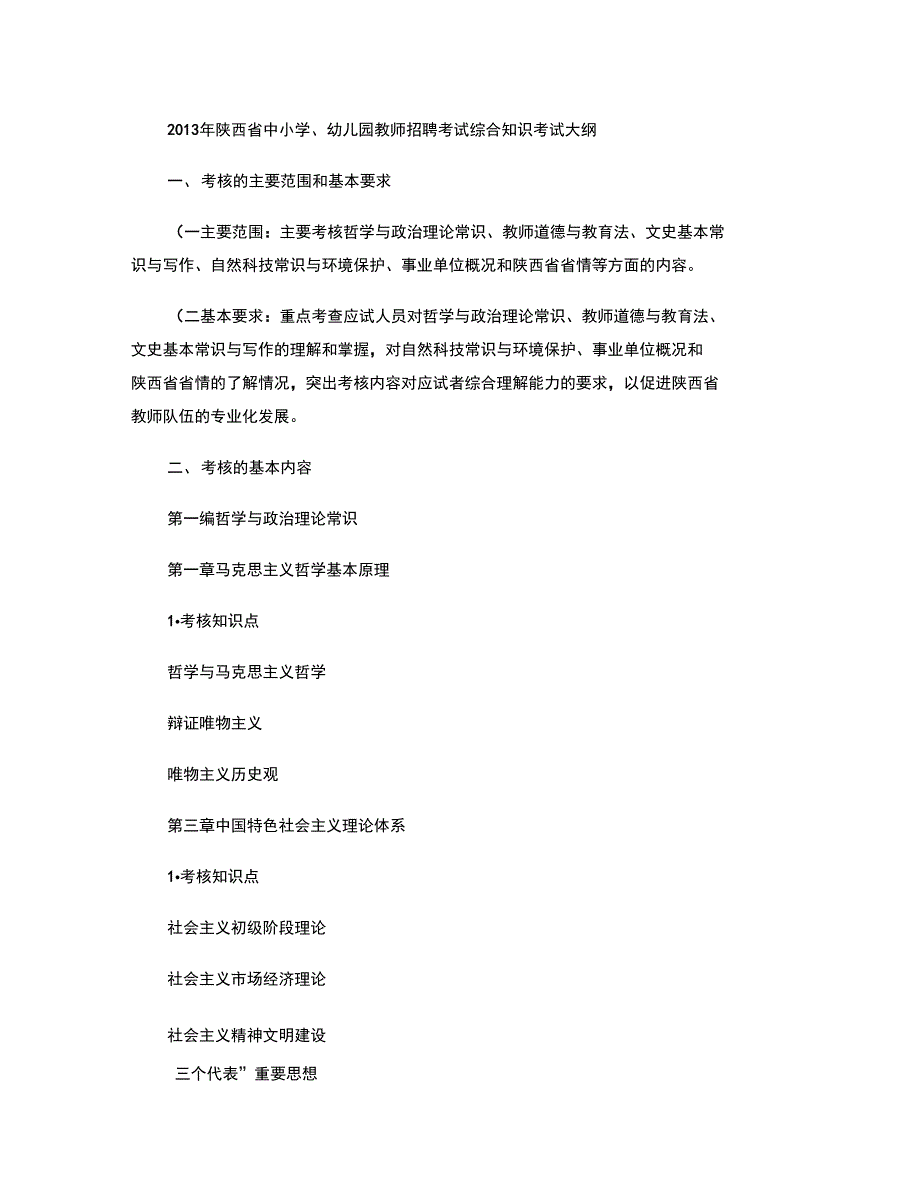 2013年陕西省中小学、幼儿园教师招聘考试综合知识考试大纲

一、考核的主要范围和基本要求

(一主要范围：主要考核哲学与政治理论常识、教师道德与教育法、文史基本常识与写作、自然科技常识与环境保护、事业单位概况和陕西省省情等方面的内容。

(二基本要求：重点考查应试人员对哲学与政治理论常识、教师道德与教育法、文史基本常识与写作的理解和掌握，对自然科技常识与环境保护、事业单位概况和陕西省省情的了解情况，突出考核内容对应试者综合理解能力的要求，以促进陕西省教师队伍的专业化发展。

二、考核的基本内容

第一编哲学与政治理论常识

第一章马克思主义哲学基本原理

1•考核知识点

哲学与马克思主义哲学

辩证唯物主义

唯物主义历史观

第三章中国特色社会主义理论体系

1•考核知识点

社会主义初级阶段理论

社会主义市场经济理论

社会主义精神文明建设

三个代表”重要思想